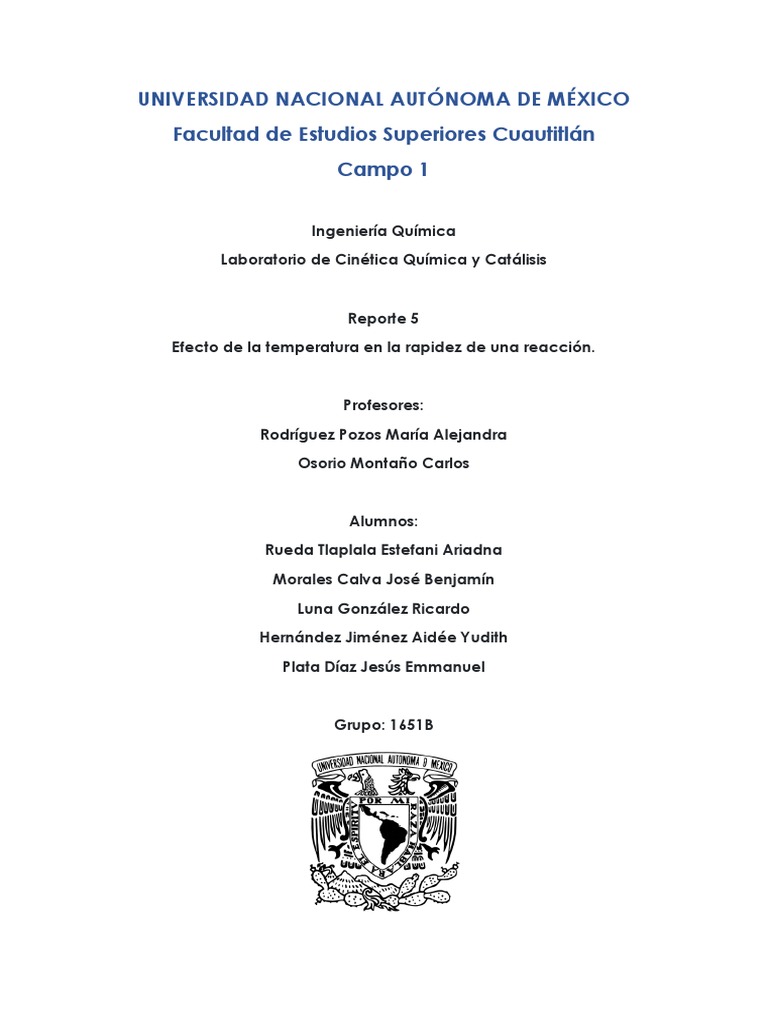 UNIVERSIDAD NACIONAL AUTÓNOMA DE MÉXICO
Facultad de Estudios Superiores Cuautitlán
Campo 1

Ingeniería Química
Laboratorio de Cinética Química y Catálisis

Reporte 5
Efecto de la temperatura en la rapidez de una reacción.

Profesores:
Rodríguez Pozos María Alejandra
Osorio Montaño Carlos

Alumnos:
Rueda Tlaplala Estefani Ariadna
Morales Calva José Benjamín
Luna González Ricardo
Hernández Jiménez Aidée Yudith
Plata Díaz Jesús Emmanuel

Grupo: 1651B

UNIVERSIDAD NACIONAL AUTONOMA D MEXICO
POR MI RAZA HABLARA EL ESPIRITU